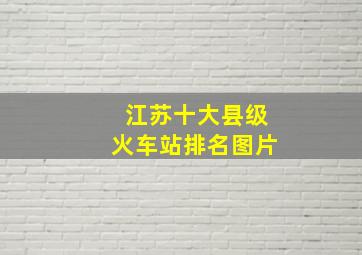 江苏十大县级
火车站排名图片